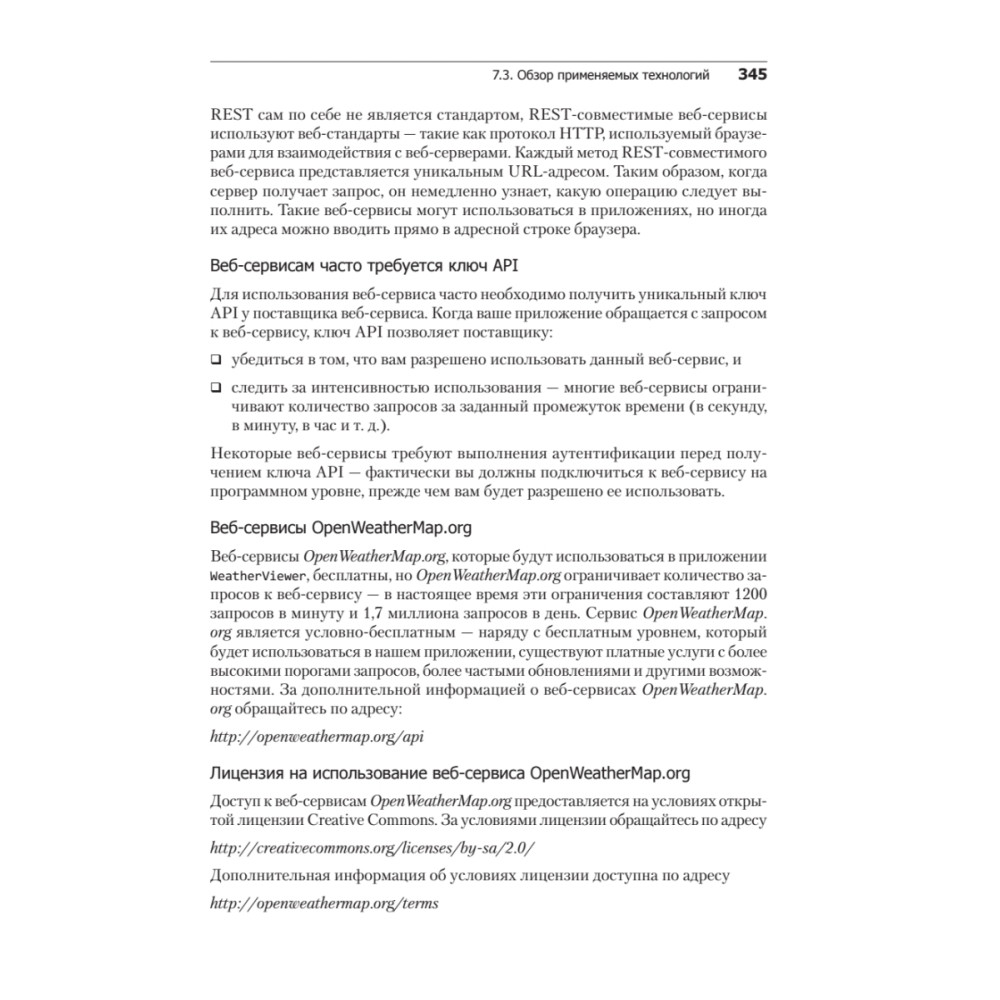 7.3. Обзор применяемых технологий 345

REST сам по себе не является стандартом, REST-совместимые веб-сервисы используют веб-стандарты — такие как протокол HTTP, используемый браузерами для взаимодействия с веб-серверами. Каждый метод REST-совместимого веб-сервиса представляется уникальным URL-адресом. Таким образом, когда сервер получает запрос, он немедленно узнает, какую операцию следует выполнить. Такие веб-сервисы могут использоваться в приложениях, но иногда их адреса можно вводить прямо в адресной строке браузера.

Веб-сервисам часто требуется ключ API

Для использования веб-сервиса часто необходимо получить уникальный ключ API у поставщика веб-сервиса. Когда ваше приложение обращается с запросом к веб-сервису, ключ API позволяет поставщику:

❑ убедиться в том, что вам разрешено использовать данный веб-сервис, и

❑ следить за интенсивностью использования — многие веб-сервисы ограничивают количество запросов за заданный промежуток времени (в секунду, в минуту, в час и т. д.).

Некоторые веб-сервисы требуют выполнения аутентификации перед получением ключа API — фактически вы должны подключиться к веб-сервису на программном уровне, прежде чем вам будет разрешено ее использовать.

Веб-сервисы OpenWeatherMap.org

Веб-сервисы OpenWeatherMap.org, которые будут использоваться в приложении WeatherViewer, бесплатны, но OpenWeatherMap.org ограничивает количество запросов к веб-сервису — в настоящее время эти ограничения составляют 1200 запросов в минуту и 1,7 миллиона запросов в день. Сервис OpenWeatherMap.org является условно-бесплатным — наряду с бесплатным уровнем, который будет использоваться в нашем приложении, существуют платные услуги с более высокими порогами запросов, более частыми обновлениями и другими возможностями. За дополнительной информацией о веб-сервисах OpenWeatherMap.org обращайтесь по адресу:

http://openweathermap.org/api

Лицензия на использование веб-сервиса OpenWeatherMap.org

Доступ к веб-сервисам OpenWeatherMap.org предоставляется на условиях открытой лицензии Creative Commons. За условиями лицензии обращайтесь по адресу

http://creativecommons.org/licenses/by-sa/2.0/

Дополнительная информация об условиях лицензии доступна по адресу

http://openweathermap.org/terms